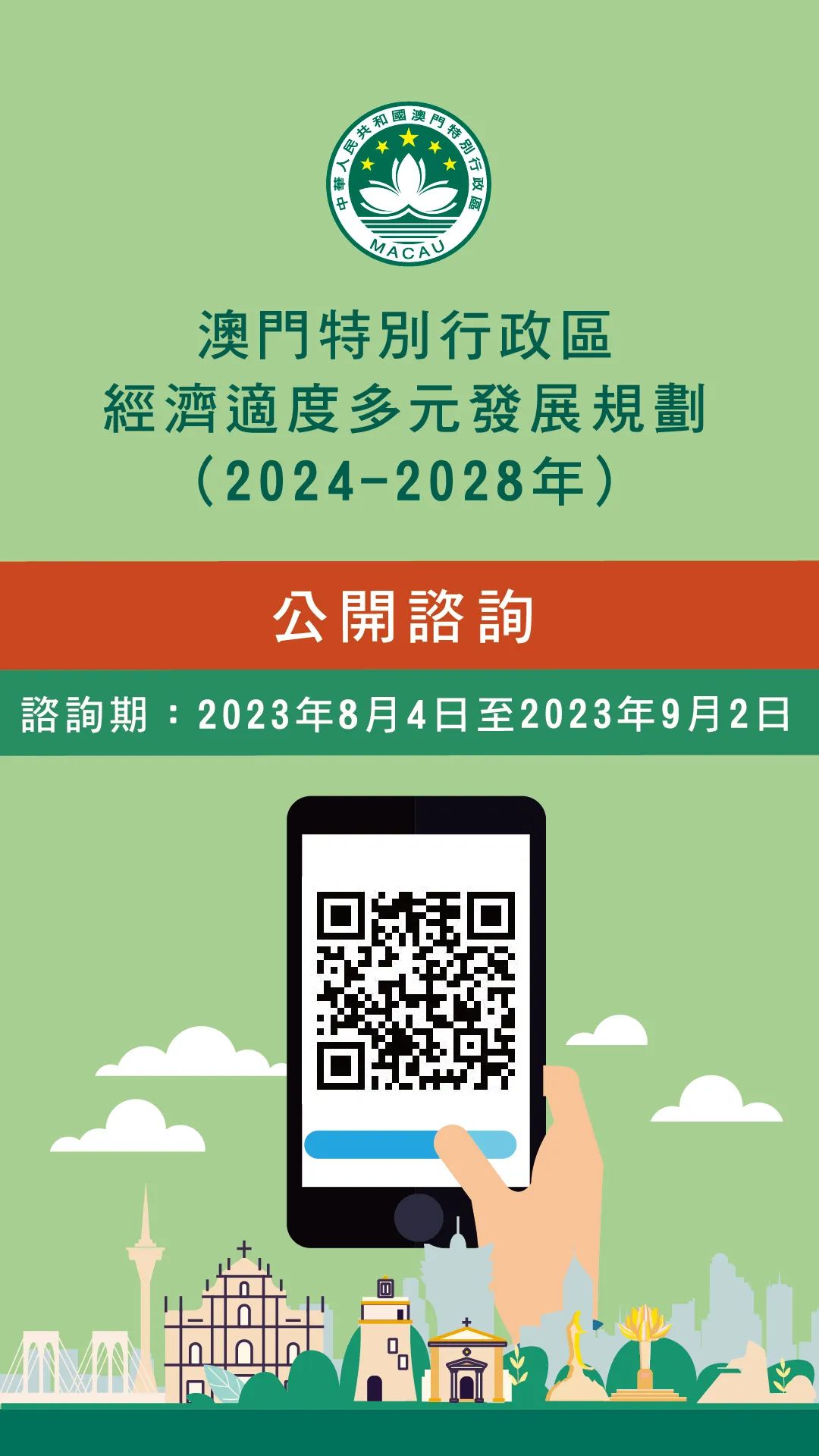 中華人民共和國澳門特別行政區
MACAU

澳門特別行政區
經濟適度多元發展規劃
（2024-2028年）

公開諮詢

諮詢期：2023年8月4日至2023年9月2日